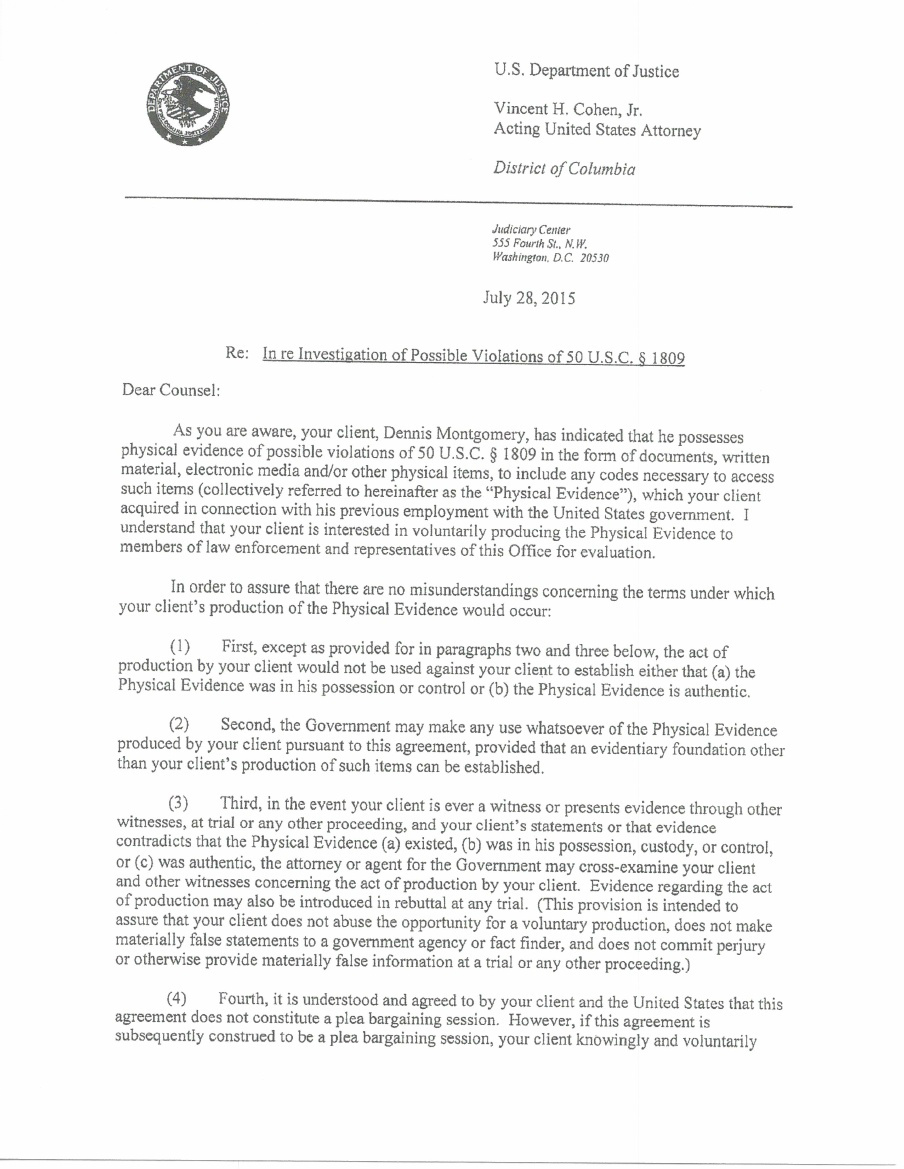 DEPARTMENT OF JUSTICE

U.S. Department of Justice

Vincent H. Cohen, Jr.
Acting United States Attorney

District of Columbia

Judiciary Center
555 Fourth St., N.W.
Washington, D.C. 20530

July 28, 2015

Re: In re Investigation of Possible Violations of 50 U.S.C. § 1809

Dear Counsel:

As you are aware, your client, Dennis Montgomery, has indicated that he possesses physical evidence of possible violations of 50 U.S.C. § 1809 in the form of documents, written material, electronic media and/or other physical items, to include any codes necessary to access such items (collectively referred to hereinafter as the "Physical Evidence"), which your client acquired in connection with his previous employment with the United States government. I understand that your client is interested in voluntarily producing the Physical Evidence to members of law enforcement and representatives of this Office for evaluation.

In order to assure that there are no misunderstandings concerning the terms under which your client's production of the Physical Evidence would occur:

(1) First, except as provided for in paragraphs two and three below, the act of production by your client would not be used against your client to establish either that (a) the Physical Evidence was in his possession or control or (b) the Physical Evidence is authentic.

(2) Second, the Government may make any use whatsoever of the Physical Evidence produced by your client pursuant to this agreement, provided that an evidentiary foundation other than your client's production of such items can be established.

(3) Third, in the event your client is ever a witness or presents evidence through other witnesses, at trial or any other proceeding, and your client's statements or that evidence contradicts that the Physical Evidence (a) existed, (b) was in his possession, custody, or control, or (c) was authentic, the attorney or agent for the Government may cross-examine your client and other witnesses concerning the act of production by your client. Evidence regarding the act of production may also be introduced in rebuttal at any trial. (This provision is intended to assure that your client does not abuse the opportunity for a voluntary production, does not make materially false statements to a government agency or fact finder, and does not commit perjury or otherwise provide materially false information at a trial or any other proceeding.)

(4) Fourth, it is understood and agreed to by your client and the United States that this agreement does not constitute a plea bargaining session. However, if this agreement is subsequently construed to be a plea bargaining session, your client knowingly and voluntarily